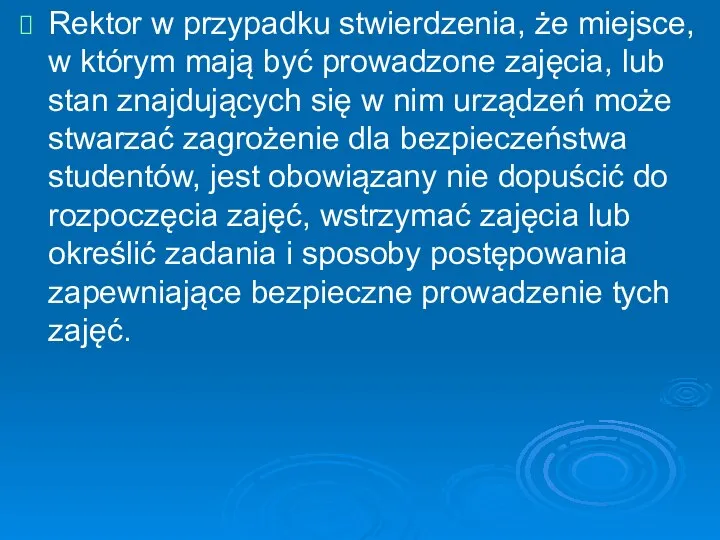 Rektor w przypadku stwierdzenia, że miejsce, w którym mają być prowadzone zajęcia, lub stan znajdujących się w nim urządzeń może stwarzać zagrożenie dla bezpieczeństwa studentów, jest obowiązany nie dopuścić do rozpoczęcia zajęć, wstrzymać zajęcia lub określić zadania i sposoby postępowania zapewniające bezpieczne prowadzenie tych zajęć.